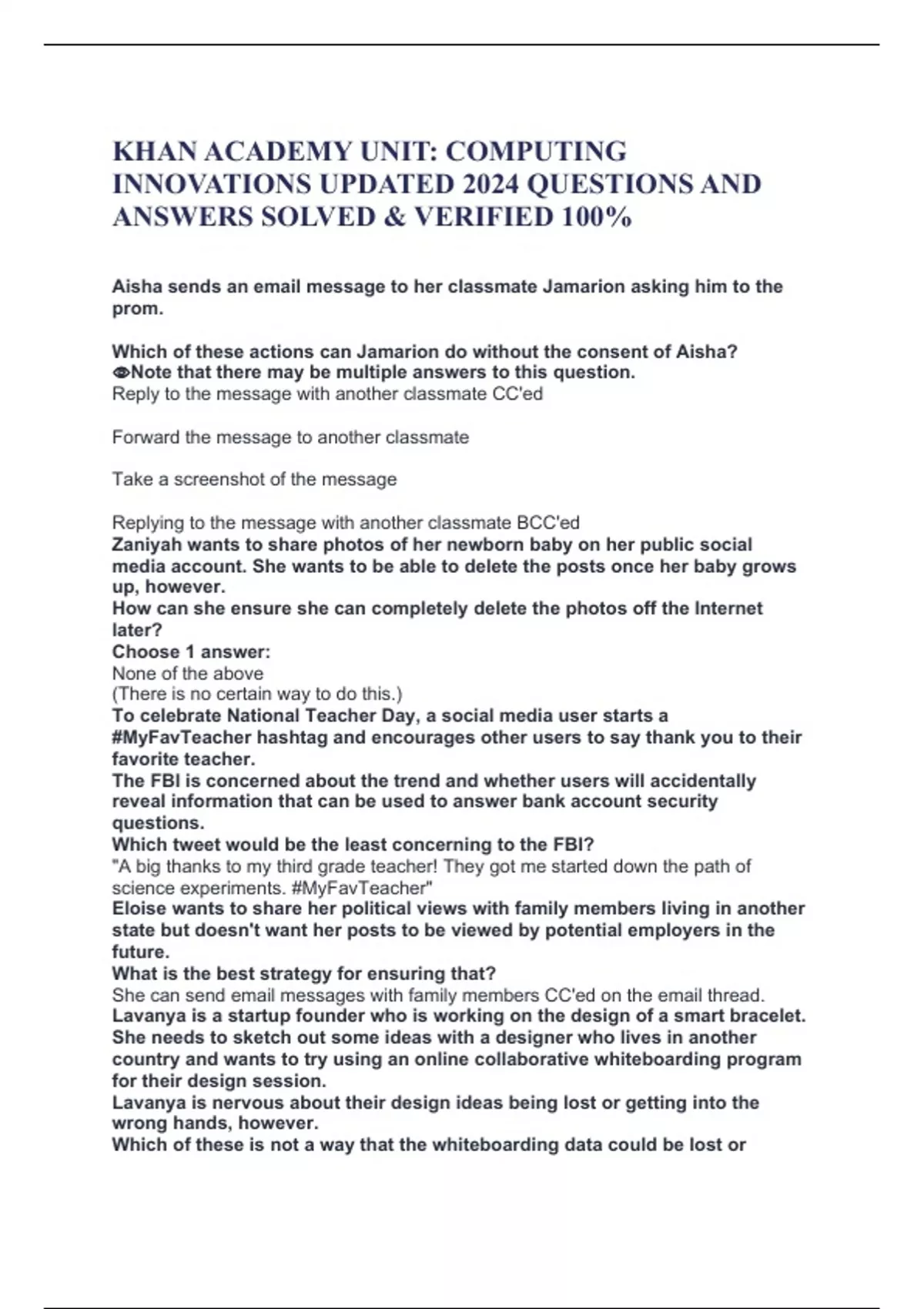 KHAN ACADEMY UNIT: COMPUTING INNOVATIONS UPDATED 2024 QUESTIONS AND ANSWERS SOLVED & VERIFIED 100%

Aisha sends an email message to her classmate Jamarion asking him to the prom.

Which of these actions can Jamarion do without the consent of Aisha?
👁Note that there may be multiple answers to this question.
Reply to the message with another classmate CC'ed

Forward the message to another classmate

Take a screenshot of the message

Replying to the message with another classmate BCC'ed
Zaniyah wants to share photos of her newborn baby on her public social media account. She wants to be able to delete the posts once her baby grows up, however.
How can she ensure she can completely delete the photos off the Internet later?
Choose 1 answer:
None of the above
(There is no certain way to do this.)
To celebrate National Teacher Day, a social media user starts a #MyFavTeacher hashtag and encourages other users to say thank you to their favorite teacher.
The FBI is concerned about the trend and whether users will accidentally reveal information that can be used to answer bank account security questions.
Which tweet would be the least concerning to the FBI?
"A big thanks to my third grade teacher! They got me started down the path of science experiments. #MyFavTeacher"
Eloise wants to share her political views with family members living in another state but doesn't want her posts to be viewed by potential employers in the future.
What is the best strategy for ensuring that?
She can send email messages with family members CC'ed on the email thread.
Lavanya is a startup founder who is working on the design of a smart bracelet. She needs to sketch out some ideas with a designer who lives in another country and wants to try using an online collaborative whiteboarding program for their design session.
Lavanya is nervous about their design ideas being lost or getting into the wrong hands, however.
Which of these is not a way that the whiteboarding data could be lost or